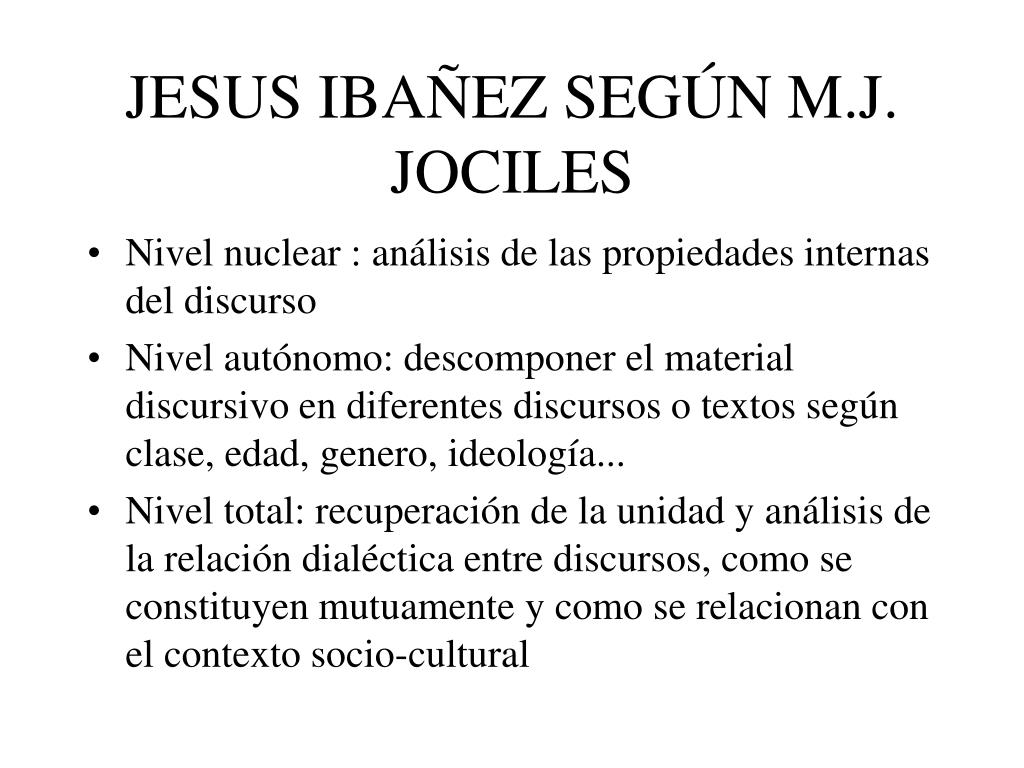 JESUS IBAÑEZ SEGÚN M.J. JOCILES

• Nivel nuclear : análisis de las propiedades internas del discurso
• Nivel autónomo: descomponer el material discursivo en diferentes discursos o textos según clase, edad, genero, ideología...
• Nivel total: recuperación de la unidad y análisis de la relación dialéctica entre discursos, como se constituyen mutuamente y como se relacionan con el contexto socio-cultural